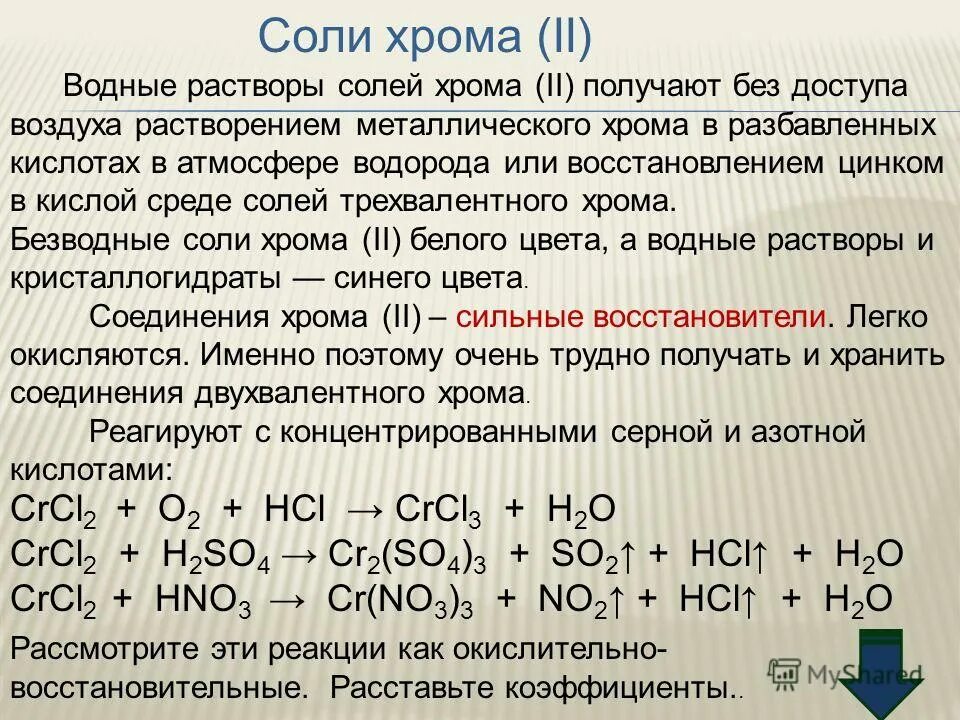 Соли хрома (II)

Водные растворы солей хрома (II) получают без доступа воздуха растворением металлического хрома в разбавленных кислотах в атмосфере водорода или восстановлением цинком в кислой среде солей трехвалентного хрома.
Безводные соли хрома (II) белого цвета, а водные растворы и кристаллогидраты — синего цвета.

Соединения хрома (II) – сильные восстановители. Легко окисляются. Именно поэтому очень трудно получать и хранить соединения двухвалентного хрома.

Реагируют с концентрированными серной и азотной кислотами:
$CrCl_2 + O_2 + HCl \rightarrow CrCl_3 + H_2O$
$CrCl_2 + H_2SO_4 \rightarrow Cr_2(SO_4)_3 + SO_2\uparrow + HCl\uparrow + H_2O$
$CrCl_2 + HNO_3 \rightarrow Cr(NO_3)_3 + NO_2\uparrow + HCl\uparrow + H_2O$
Рассмотрите эти реакции как окислительно-восстановительные. Расставьте коэффициенты..

MyShared